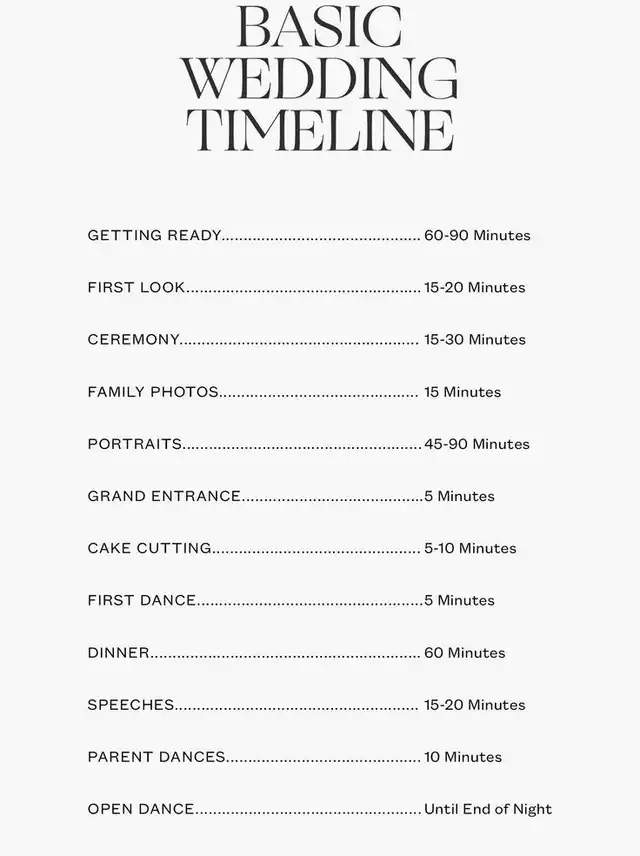 BASIC
WEDDING
TIMELINE

GETTING READY 60-90 Minutes

FIRST LOOK 15-20 Minutes

CEREMONY 15-30 Minutes

FAMILY PHOTOS 15 Minutes

PORTRAITS 45-90 Minutes

GRAND ENTRANCE 5 Minutes

CAKE CUTTING 5-10 Minutes

FIRST DANCE 5 Minutes

DINNER 60 Minutes

SPEECHES 15-20 Minutes

PARENT DANCES 10 Minutes

OPEN DANCE Until End of Night